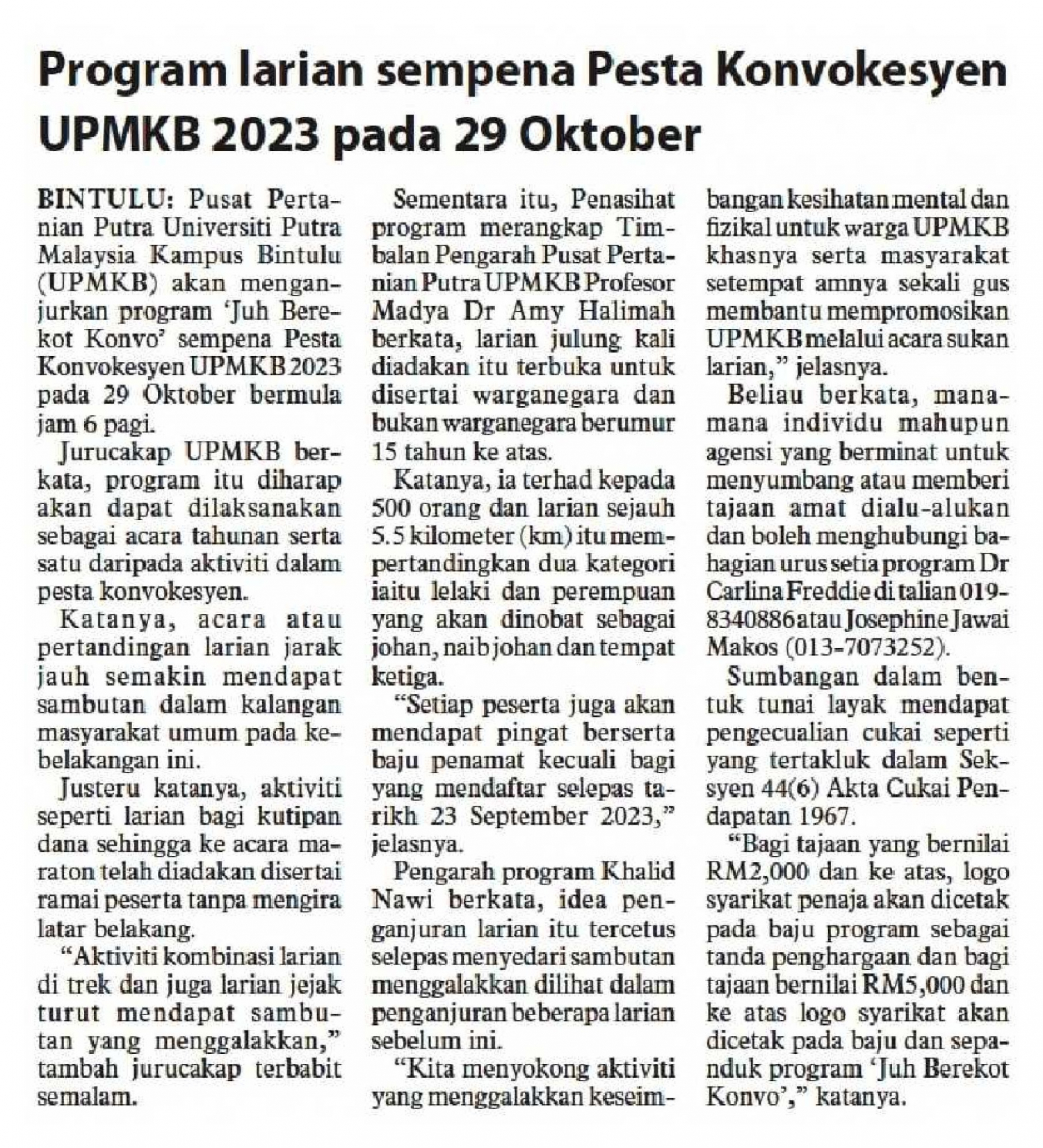 Program larian sempena Pesta Konvokesyen UPMKB 2023 pada 29 Oktober

BINTULU: Pusat Pertanian Putra Universiti Putra Malaysia Kampus Bintulu (UPMKB) akan menganjurkan program 'Juh Berekot Konvo' sempena Pesta Konvokesyen UPMKB 2023 pada 29 Oktober bermula jam 6 pagi.

Jurucakap UPMKB berkata, program itu diharap akan dapat dilaksanakan sebagai acara tahunan serta satu daripada aktiviti dalam pesta konvokesyen.

Katanya, acara atau pertandingan larian jarak jauh semakin mendapat sambutan dalam kalangan masyarakat umum pada kebelakangan ini.

Justeru katanya, aktiviti seperti larian bagi kutipan dana sehingga ke acara maraton telah diadakan disertai ramai peserta tanpa mengira latar belakang.

"Aktiviti kombinasi larian di trek dan juga larian jejak turut mendapat sambutan yang menggalakkan," tambah jurucakap terbabit semalam.

Sementara itu, Penasihat program merangkap Timbalan Pengarah Pusat Pertanian Putra UPMKB Profesor Madya Dr Amy Halimah berkata, larian julung kali diadakan itu terbuka untuk disertai warganegara dan bukan warganegara berumur 15 tahun ke atas.

Katanya, ia terhad kepada 500 orang dan larian sejauh 5.5 kilometer (km) itu mempertandingkan dua kategori iaitu lelaki dan perempuan yang akan dinobat sebagai johan, naib johan dan tempat ketiga.

"Setiap peserta juga akan mendapat pingat berserta baju penamat kecuali bagi yang mendaftar selepas tarikh 23 September 2023," jelasnya.

Pengarah program Khalid Nawi berkata, idea penganjuran larian itu tercetus selepas menyedari sambutan menggalakkan dilihat dalam penganjuran beberapa larian sebelum ini.

"Kita menyokong aktiviti yang menggalakkan keseimbangan kesihatan mental dan fizikal untuk warga UPMKB khasnya serta masyarakat setempat amnya sekali gus membantu mempromosikan UPMKB melalui acara sukan larian," jelasnya.

Beliau berkata, mana-mana individu mahupun agensi yang berminat untuk menyumbang atau memberi tajaan amat dialu-alukan dan boleh menghubungi bahagian urus setia program Dr Carlina Freddie di talian 019-8340886 atau Josephine Jawai Makos (013-7073252).

Sumbangan dalam bentuk tunai layak mendapat pengecualian cukai seperti yang tertakluk dalam Seksyen 44(6) Akta Cukai Pendapatan 1967.

"Bagi tajaan yang bernilai RM2,000 dan ke atas, logo syarikat penaja akan dicetak pada baju program sebagai tanda penghargaan dan bagi tajaan bernilai RM5,000 dan ke atas logo syarikat akan dicetak pada baju dan sepanduk program 'Juh Berekot Konvo'," katanya.